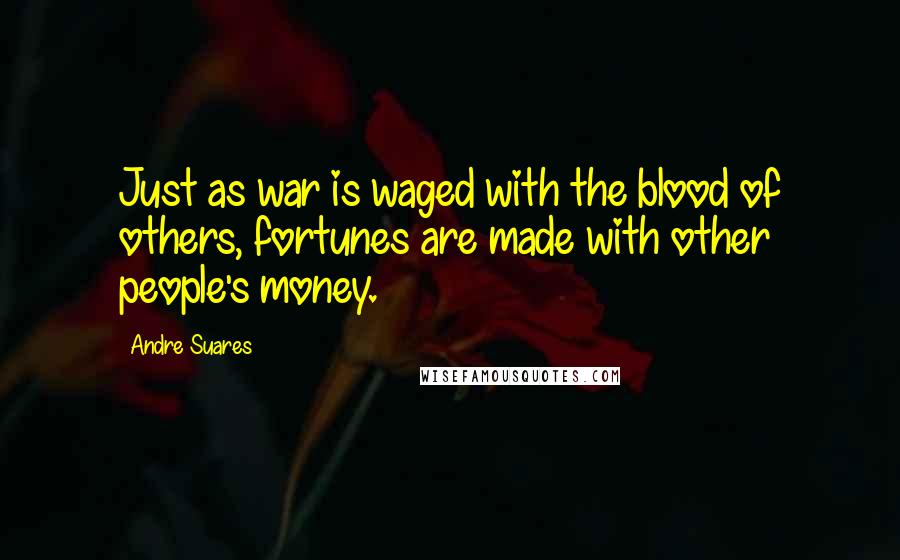 Just as war is waged with the blood of others, fortunes are made with other people's money.

Andre Suares

WISEFAMOUSQUOTES.COM